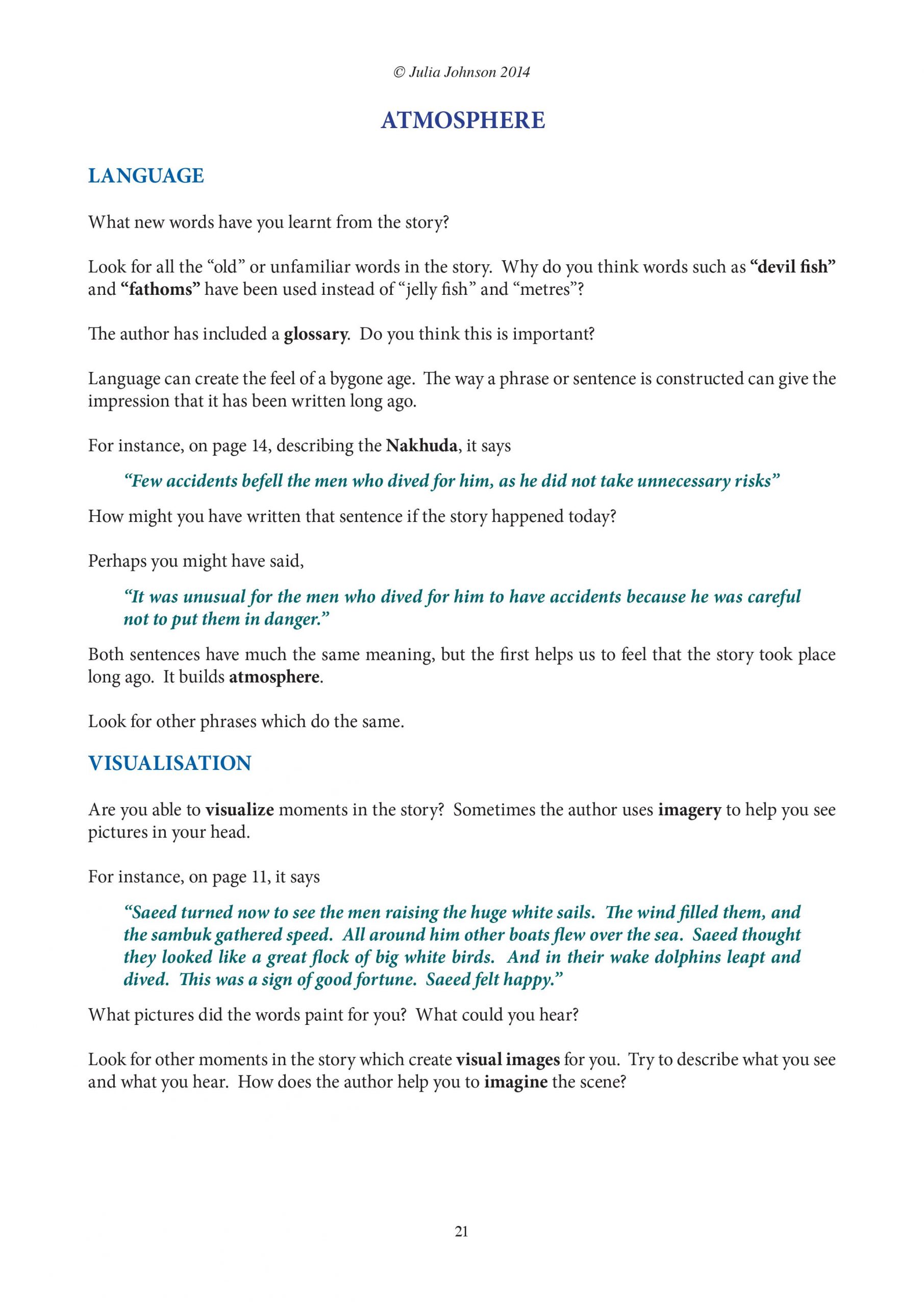 © Julia Johnson 2014

ATMOSPHERE

LANGUAGE

What new words have you learnt from the story?

Look for all the “old” or unfamiliar words in the story. Why do you think words such as “devil fish” and “fathoms” have been used instead of “jelly fish” and “metres”?

The author has included a glossary. Do you think this is important?

Language can create the feel of a bygone age. The way a phrase or sentence is constructed can give the impression that it has been written long ago.

For instance, on page 14, describing the Nakhuda, it says

“Few accidents befell the men who dived for him, as he did not take unnecessary risks”

How might you have written that sentence if the story happened today?

Perhaps you might have said,

“It was unusual for the men who dived for him to have accidents because he was careful not to put them in danger.”

Both sentences have much the same meaning, but the first helps us to feel that the story took place long ago. It builds atmosphere.

Look for other phrases which do the same.

VISUALISATION

Are you able to visualize moments in the story? Sometimes the author uses imagery to help you see pictures in your head.

For instance, on page 11, it says

“Saeed turned now to see the men raising the huge white sails. The wind filled them, and the sambuk gathered speed. All around him other boats flew over the sea. Saeed thought they looked like a great flock of big white birds. And in their wake dolphins leapt and dived. This was a sign of good fortune. Saeed felt happy.”

What pictures did the words paint for you? What could you hear?

Look for other moments in the story which create visual images for you. Try to describe what you see and what you hear. How does the author help you to imagine the scene?

21